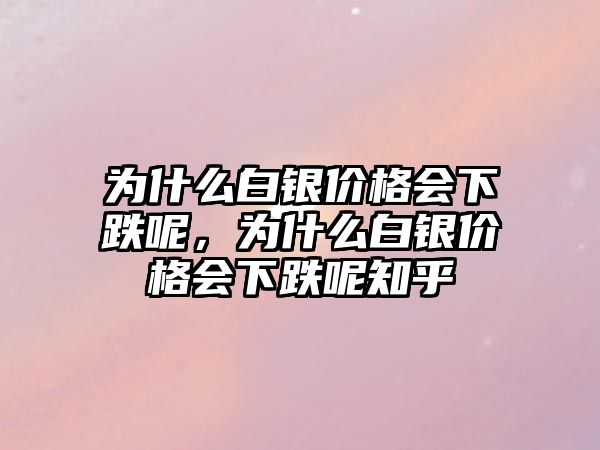 为什么白银价格会下跌呢，为什么白银价格会下跌呢知乎